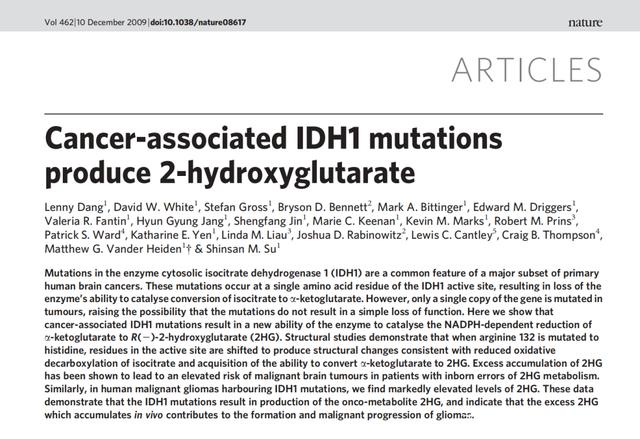 Vol 462|10 December 2009|doi:10.1038/nature08617

nature

ARTICLES

Cancer-associated IDH1 mutations produce 2-hydroxyglutarate

Lenny Dang$^1$, David W. White$^1$, Stefan Gross$^1$, Bryson D. Bennett$^2$, Mark A. Bittinger$^1$, Edward M. Driggers$^1$, Valeria R. Fantin$^1$, Hyun Gyung Jang$^1$, Shengfang Jin$^1$, Marie C. Keenan$^1$, Kevin M. Marks$^1$, Robert M. Prins$^3$, Patrick S. Ward$^4$, Katharine E. Yen$^1$, Linda M. Liau$^3$, Joshua D. Rabinowitz$^2$, Lewis C. Cantley$^5$, Craig B. Thompson$^4$, Matthew G. Vander Heiden$^1$† & Shinsan M. Su$^1$

Mutations in the enzyme cytosolic isocitrate dehydrogenase 1 (IDH1) are a common feature of a major subset of primary human brain cancers. These mutations occur at a single amino acid residue of the IDH1 active site, resulting in loss of the enzyme's ability to catalyse conversion of isocitrate to $\alpha$-ketoglutarate. However, only a single copy of the gene is mutated in tumours, raising the possibility that the mutations do not result in a simple loss of function. Here we show that cancer-associated IDH1 mutations result in a new ability of the enzyme to catalyse the NADPH-dependent reduction of $\alpha$-ketoglutarate to $R(-)$-2-hydroxyglutarate (2HG). Structural studies demonstrate that when arginine 132 is mutated to histidine, residues in the active site are shifted to produce structural changes consistent with reduced oxidative decarboxylation of isocitrate and acquisition of the ability to convert $\alpha$-ketoglutarate to 2HG. Excess accumulation of 2HG has been shown to lead to an elevated risk of malignant brain tumours in patients with inborn errors of 2HG metabolism. Similarly, in human malignant gliomas harbouring IDH1 mutations, we find markedly elevated levels of 2HG. These data demonstrate that the IDH1 mutations result in production of the onco-metabolite 2HG, and indicate that the excess 2HG which accumulates in vivo contributes to the formation and malignant progression of gliomas.